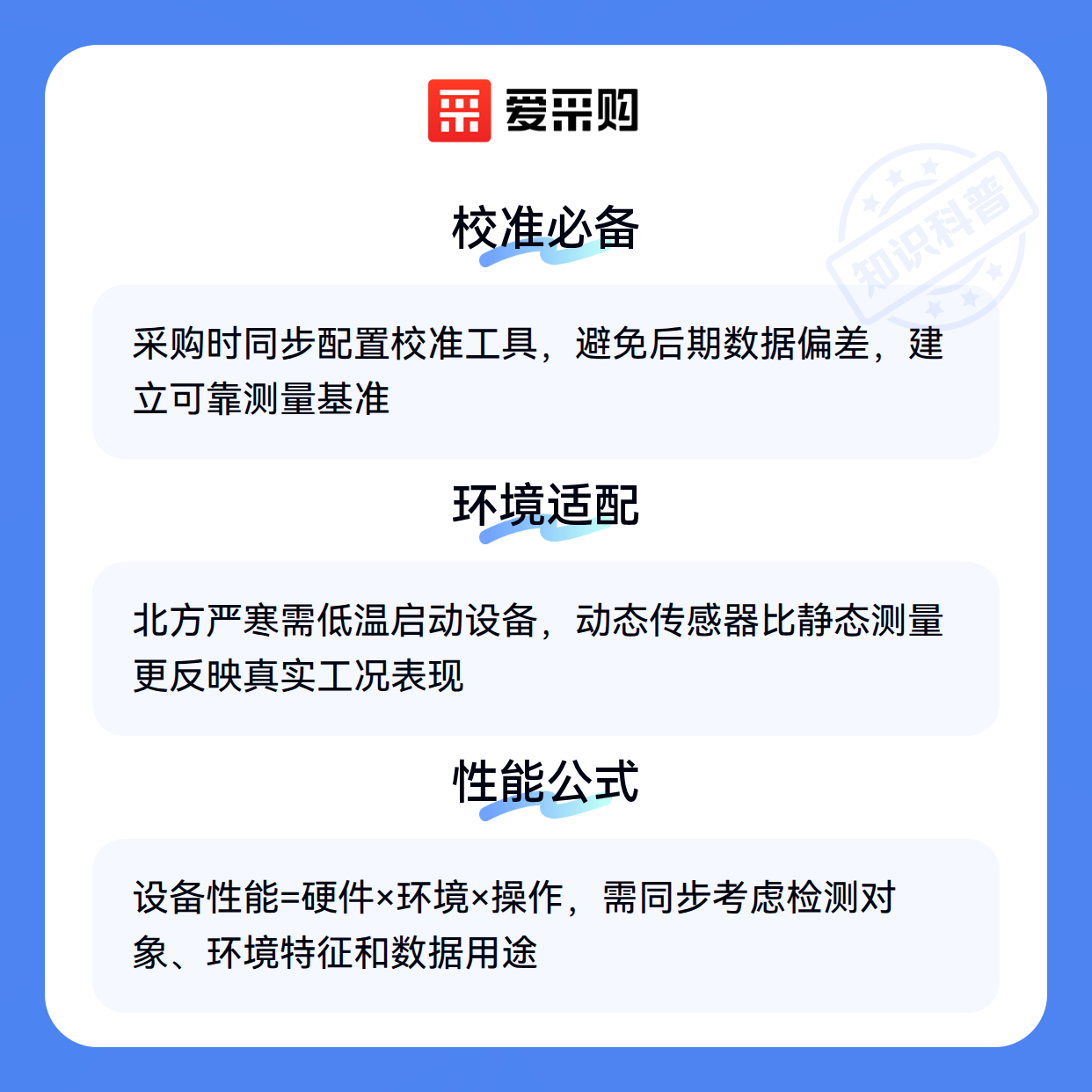 爱采购

校准必备

采购时同步配置校准工具，避免后期数据偏差，建立可靠测量基准

环境适配

北方严寒需低温启动设备，动态传感器比静态测量更反映真实工况表现

性能公式

设备性能=硬件×环境×操作，需同步考虑检测对象、环境特征和数据用途

知识科普